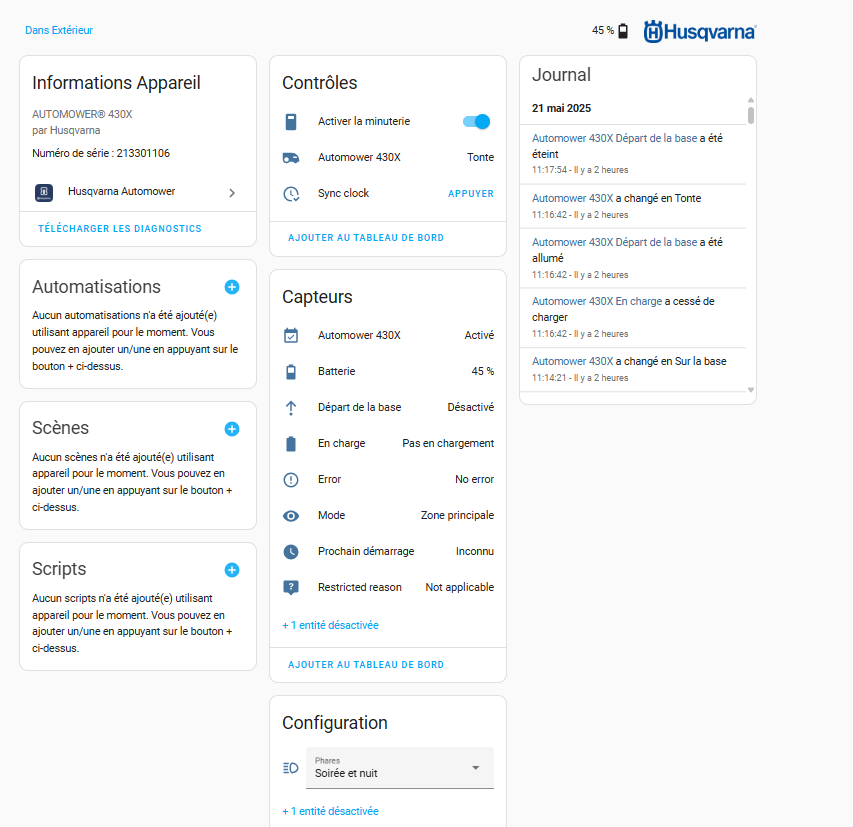 Dans Extérieur

45 %

Husqvarna

Informations Appareil

AUTOMOWER® 430X
par Husqvarna

Numéro de série : 213301106

Husqvarna Automower

TÉLÉCHARGER LES DIAGNOSTICS

Automatisations

Aucun automatisations n'a été ajouté(e) utilisant appareil pour le moment. Vous pouvez en ajouter un/une en appuyant sur le bouton + ci-dessus.

Scènes

Aucun scènes n'a été ajouté(e) utilisant appareil pour le moment. Vous pouvez en ajouter un/une en appuyant sur le bouton + ci-dessus.

Scripts

Aucun scripts n'a été ajouté(e) utilisant appareil pour le moment. Vous pouvez en ajouter un/une en appuyant sur le bouton + ci-dessus.

Contrôles

Activer la minuterie

Automower 430X Tonte

Sync clock APPUYER

AJOUTER AU TABLEAU DE BORD

Capteurs

Automower 430X Activé

Batterie 45 %

Départ de la base Désactivé

En charge Pas en chargement

Error No error

Mode Zone principale

Prochain démarrage Inconnu

Restricted reason Not applicable

+ 1 entité désactivée

AJOUTER AU TABLEAU DE BORD

Configuration

Phares
Soirée et nuit

+ 1 entité désactivée

Journal

21 mai 2025

Automower 430X Départ de la base a été éteint
11:17:54 - Il y a 2 heures

Automower 430X a changé en Tonte
11:16:42 - Il y a 2 heures

Automower 430X Départ de la base a été allumé
11:16:42 - Il y a 2 heures

Automower 430X En charge a cessé de charger
11:16:42 - Il y a 2 heures

Automower 430X a changé en Sur la base
11:14:21 - Il y a 2 heures